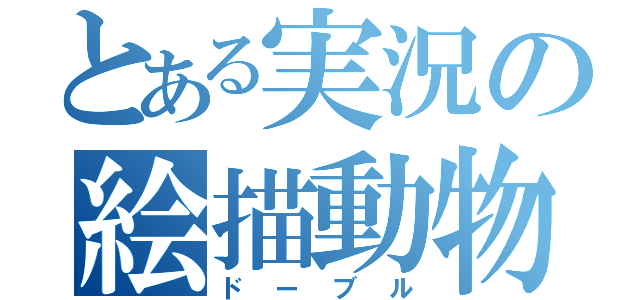 とある実況の
絵描動物
ドーブル